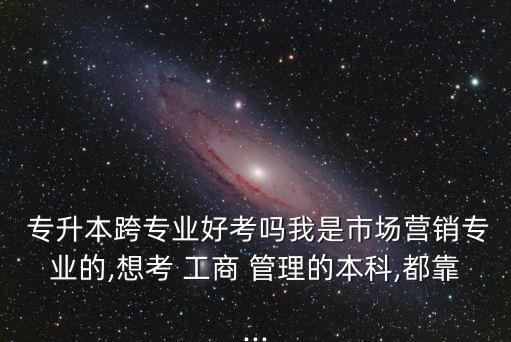 专升本跨专业好考吗我是市场营销专业的,想考 工商 管理的本科,都靠
...